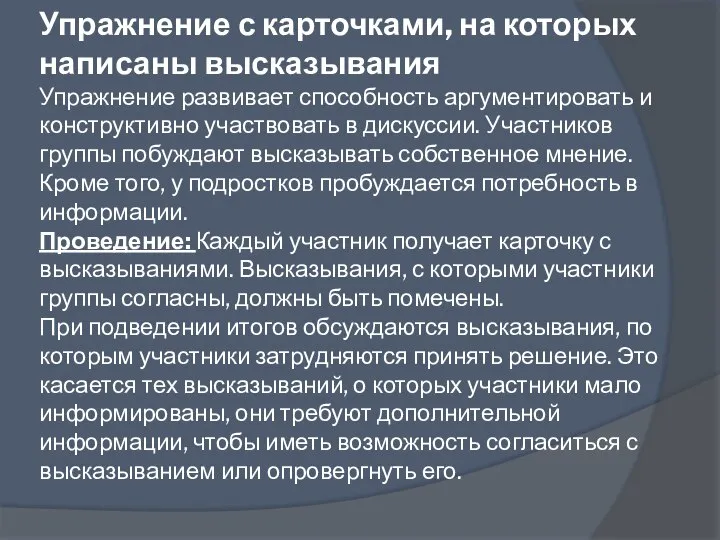 Упражнение с карточками, на которых написаны высказывания

Упражнение развивает способность аргументировать и конструктивно участвовать в дискуссии. Участников группы побуждают высказывать собственное мнение. Кроме того, у подростков пробуждается потребность в информации.

Проведение: Каждый участник получает карточку с высказываниями. Высказывания, с которыми участники группы согласны, должны быть помечены.

При подведении итогов обсуждаются высказывания, по которым участники затрудняются принять решение. Это касается тех высказываний, о которых участники мало информированы, они требуют дополнительной информации, чтобы иметь возможность согласиться с высказыванием или опровергнуть его.